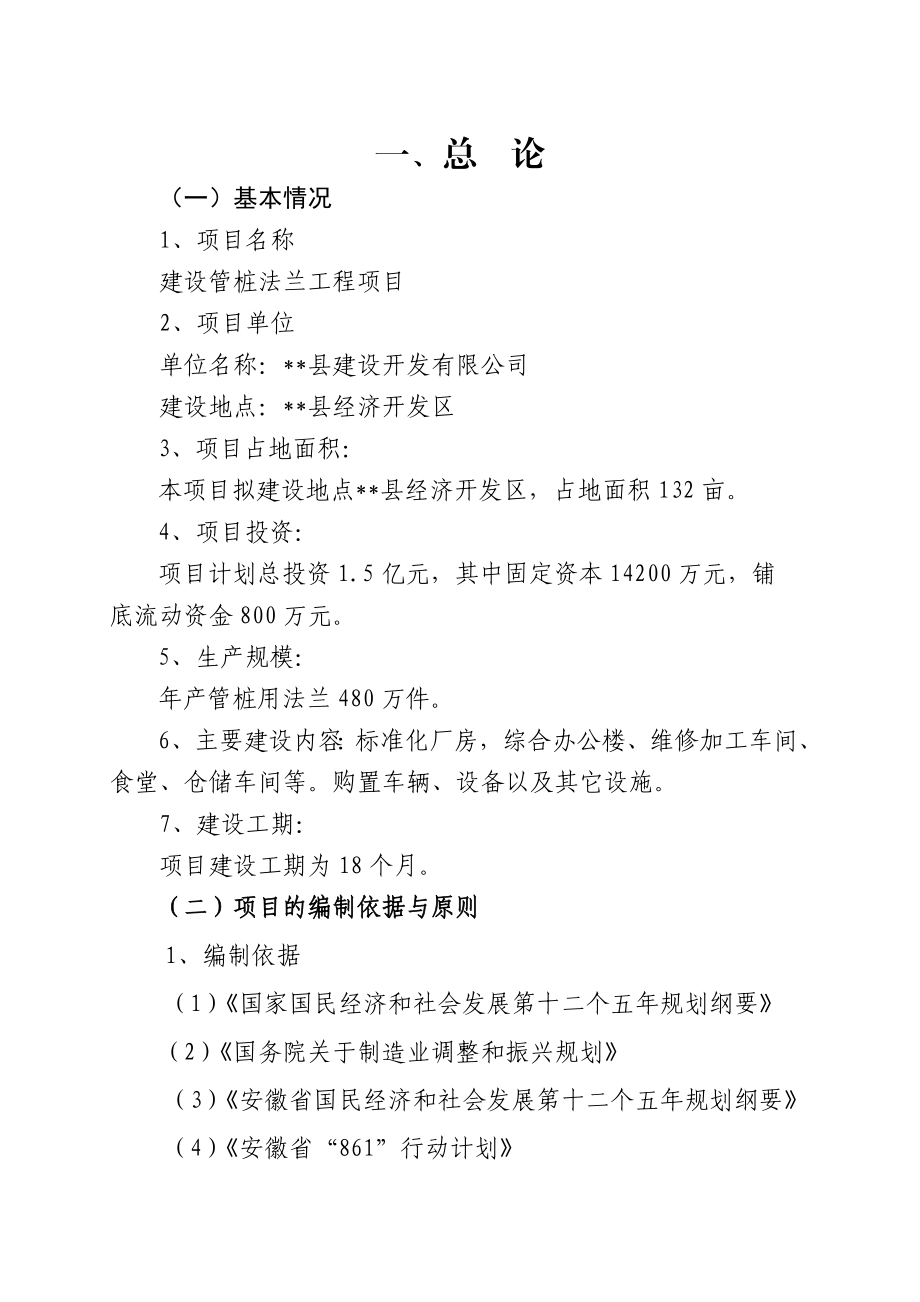 一、总 论

（一）基本情况

1、项目名称

建设管桩法兰工程项目

2、项目单位

单位名称：**县建设开发有限公司

建设地点：**县经济开发区

3、项目占地面积：

本项目拟建设地点**县经济开发区，占地面积 132 亩。

4、项目投资：

项目计划总投资 1.5 亿元，其中固定资本 14200 万元，铺底流动资金 800 万元。

5、生产规模：

年产管桩用法兰 480 万件。

6、主要建设内容：标准化厂房，综合办公楼、维修加工车间、食堂、仓储车间等。购置车辆、设备以及其它设施。

7、建设工期：

项目建设工期为 18 个月。

（二）项目的编制依据与原则

1、编制依据

（1）《国家国民经济和社会发展第十二个五年规划纲要》

（2）《国务院关于制造业调整和振兴规划》

（3）《安徽省国民经济和社会发展第十二个五年规划纲要》

（4）《安徽省“861”行动计划》